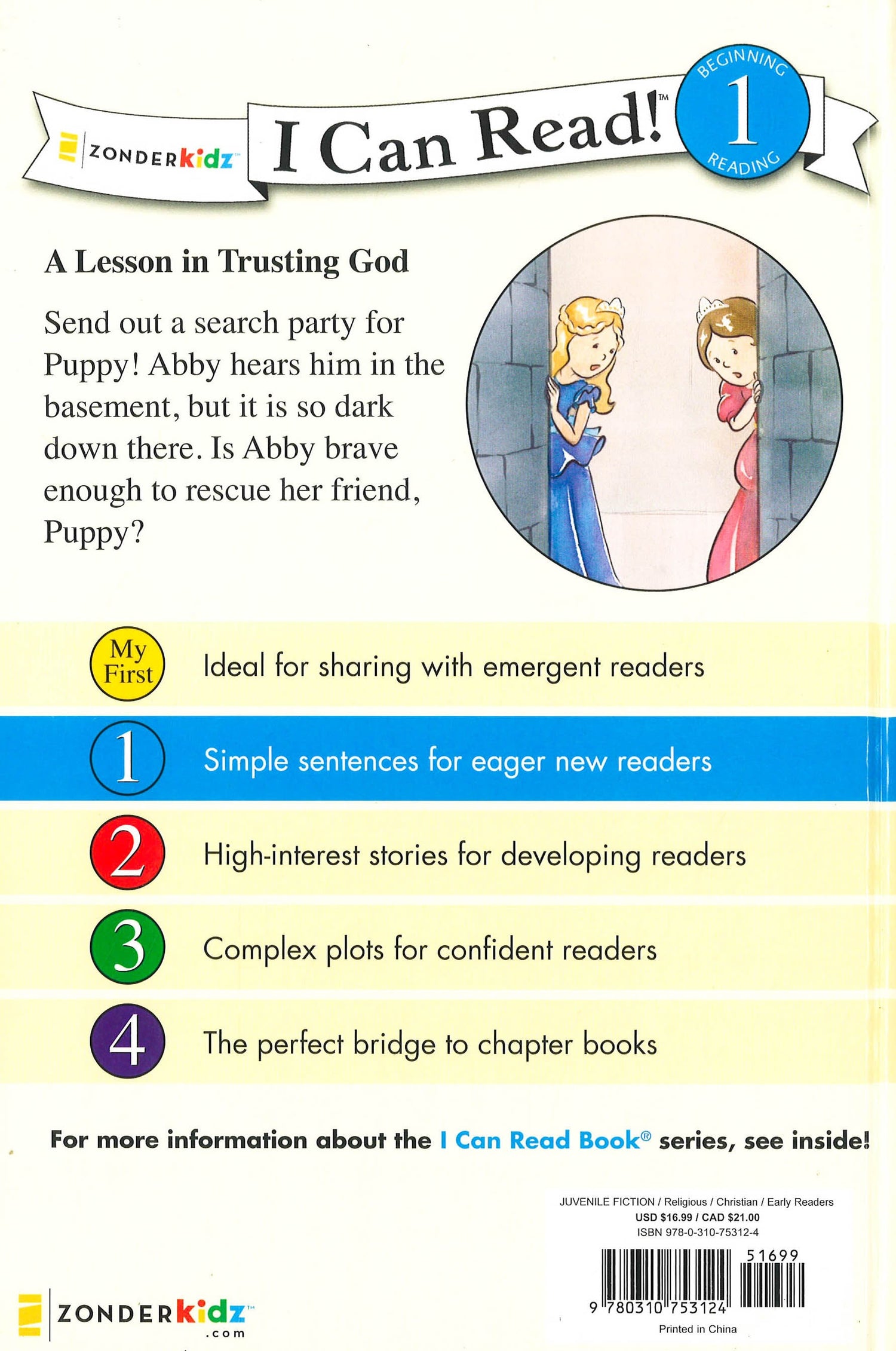 ZONDERkidz™

I Can Read!™

BEGINNING
1
READING

A Lesson in Trusting God

Send out a search party for Puppy! Abby hears him in the basement, but it is so dark down there. Is Abby brave enough to rescue her friend, Puppy?

My First Ideal for sharing with emergent readers

1 Simple sentences for eager new readers

2 High-interest stories for developing readers

3 Complex plots for confident readers

4 The perfect bridge to chapter books

For more information about the I Can Read Book® series, see inside!

JUVENILE FICTION / Religious / Christian / Early Readers
USD $16.99 / CAD $21.00
ISBN 978-0-310-75312-4

51699

9 780310 753124

Printed in China

ZONDERkidz™
.com